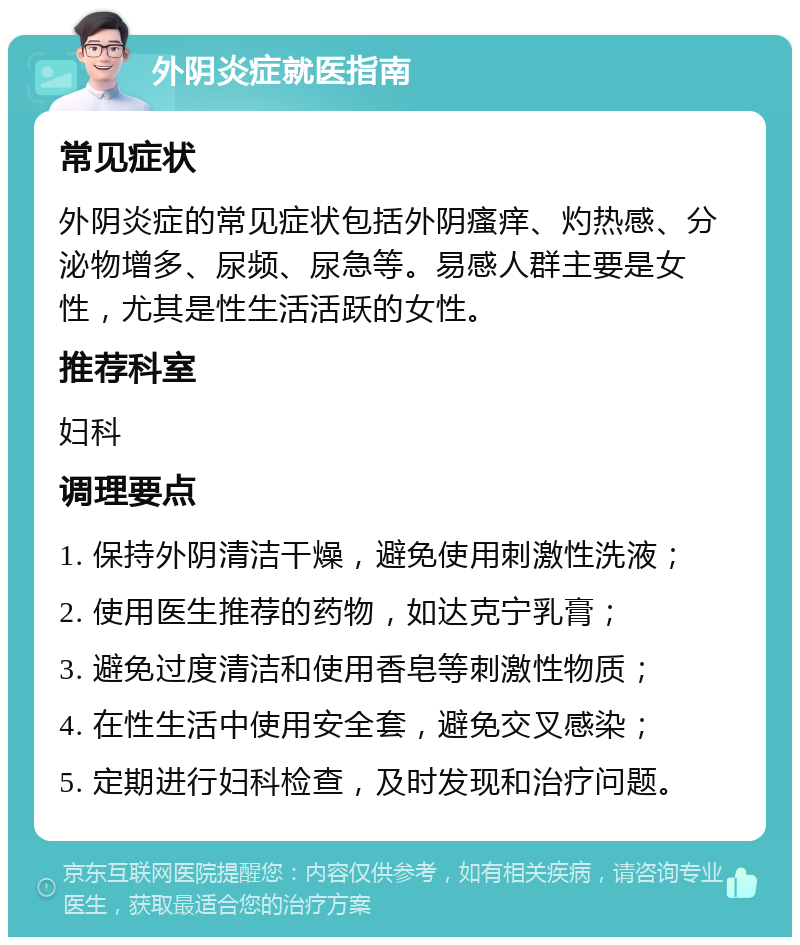 外阴炎症就医指南

常见症状

外阴炎症的常见症状包括外阴瘙痒、灼热感、分泌物增多、尿频、尿急等。易感人群主要是女性，尤其是性生活活跃的女性。

推荐科室

妇科

调理要点

1. 保持外阴清洁干燥，避免使用刺激性洗液；
2. 使用医生推荐的药物，如达克宁乳膏；
3. 避免过度清洁和使用香皂等刺激性物质；
4. 在性生活中使用安全套，避免交叉感染；
5. 定期进行妇科检查，及时发现和治疗问题。

京东互联网医院提醒您：内容仅供参考，如有相关疾病，请咨询专业医生，获取最适合您的治疗方案